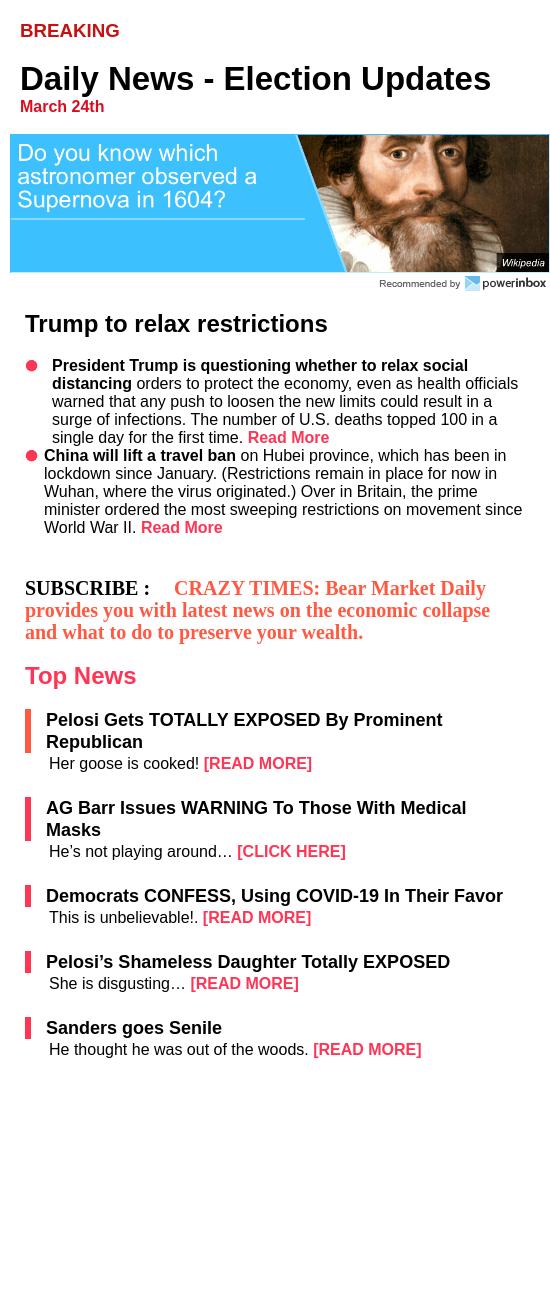 BREAKING

Daily News - Election Updates
March 24th

Do you know which astronomer observed a Supernova in 1604?

Wikipedia

Recommended by powerinbox

Trump to relax restrictions

President Trump is questioning whether to relax social distancing orders to protect the economy, even as health officials warned that any push to loosen the new limits could result in a surge of infections. The number of U.S. deaths topped 100 in a single day for the first time. Read More

China will lift a travel ban on Hubei province, which has been in lockdown since January. (Restrictions remain in place for now in Wuhan, where the virus originated.) Over in Britain, the prime minister ordered the most sweeping restrictions on movement since World War II. Read More

SUBSCRIBE : CRAZY TIMES: Bear Market Daily provides you with latest news on the economic collapse and what to do to preserve your wealth.

Top News

Pelosi Gets TOTALLY EXPOSED By Prominent Republican
Her goose is cooked! [READ MORE]

AG Barr Issues WARNING To Those With Medical Masks
He's not playing around… [CLICK HERE]

Democrats CONFESS, Using COVID-19 In Their Favor
This is unbelievable!. [READ MORE]

Pelosi's Shameless Daughter Totally EXPOSED
She is disgusting… [READ MORE]

Sanders goes Senile
He thought he was out of the woods. [READ MORE]